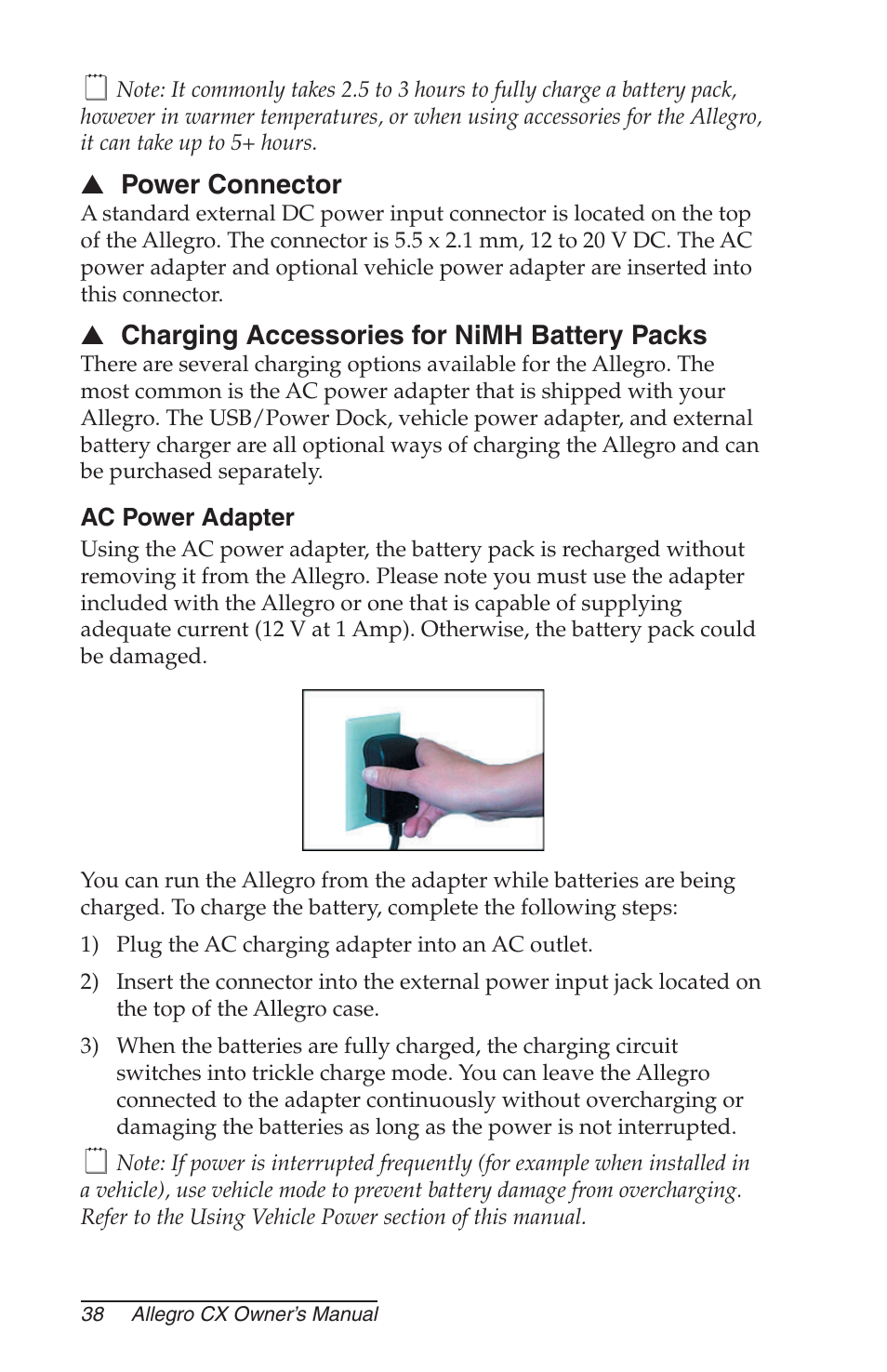 Note: It commonly takes 2.5 to 3 hours to fully charge a battery pack, however in warmer temperatures, or when using accessories for the Allegro, it can take up to 5+ hours.

▲ Power Connector

A standard external DC power input connector is located on the top of the Allegro. The connector is 5.5 x 2.1 mm, 12 to 20 V DC. The AC power adapter and optional vehicle power adapter are inserted into this connector.

▲ Charging Accessories for NiMH Battery Packs

There are several charging options available for the Allegro. The most common is the AC power adapter that is shipped with your Allegro. The USB/Power Dock, vehicle power adapter, and external battery charger are all optional ways of charging the Allegro and can be purchased separately.

AC Power Adapter

Using the AC power adapter, the battery pack is recharged without removing it from the Allegro. Please note you must use the adapter included with the Allegro or one that is capable of supplying adequate current (12 V at 1 Amp). Otherwise, the battery pack could be damaged.

You can run the Allegro from the adapter while batteries are being charged. To charge the battery, complete the following steps:

1) Plug the AC charging adapter into an AC outlet.

2) Insert the connector into the external power input jack located on the top of the Allegro case.

3) When the batteries are fully charged, the charging circuit switches into trickle charge mode. You can leave the Allegro connected to the adapter continuously without overcharging or damaging the batteries as long as the power is not interrupted.

Note: If power is interrupted frequently (for example when installed in a vehicle), use vehicle mode to prevent battery damage from overcharging. Refer to the Using Vehicle Power section of this manual.

38 Allegro CX Owner's Manual